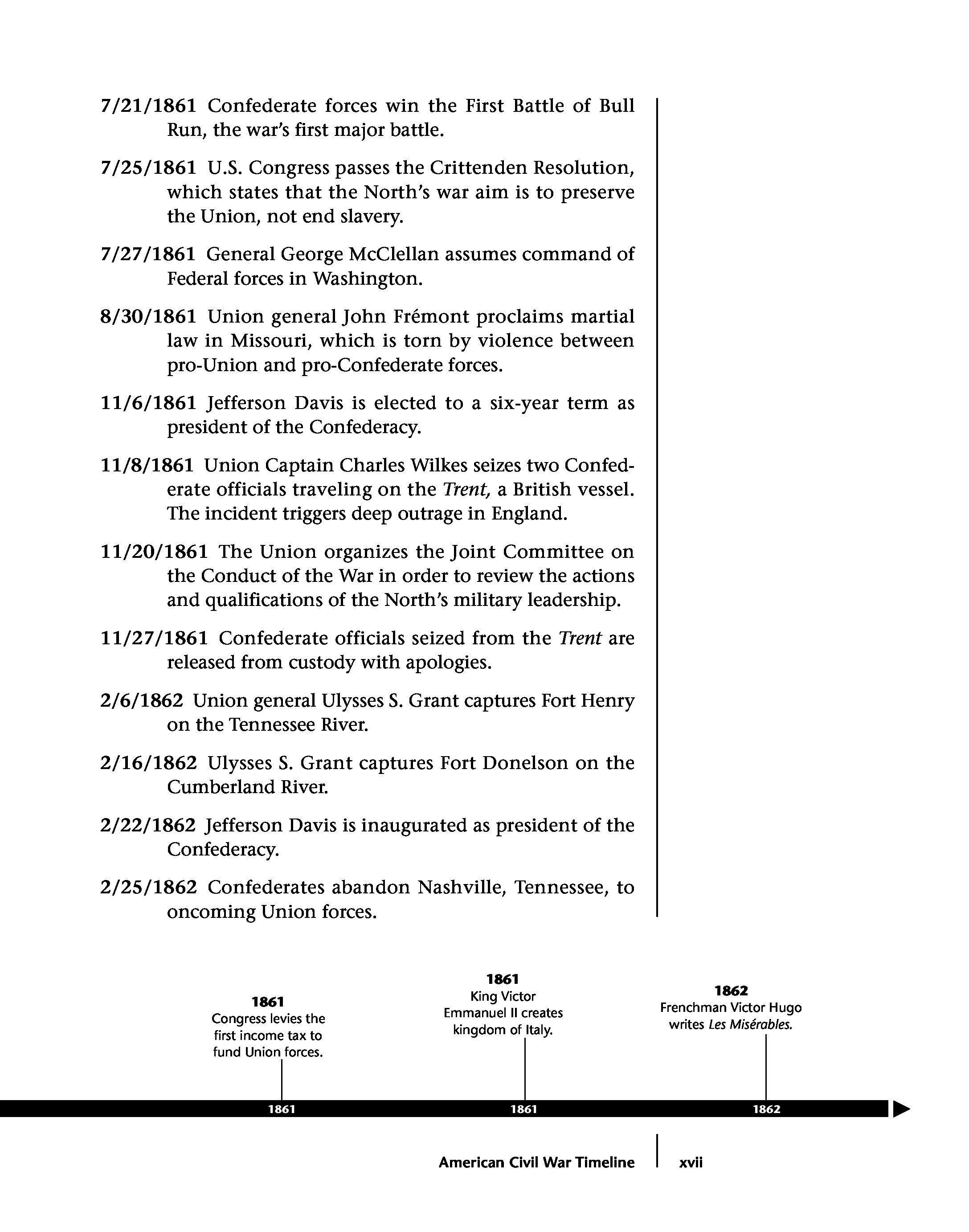 7/21/1861 Confederate forces win the First Battle of Bull Run, the war's first major battle.

7/25/1861 U.S. Congress passes the Crittenden Resolution, which states that the North's war aim is to preserve the Union, not end slavery.

7/27/1861 General George McClellan assumes command of Federal forces in Washington.

8/30/1861 Union general John Frémont proclaims martial law in Missouri, which is torn by violence between pro-Union and pro-Confederate forces.

11/6/1861 Jefferson Davis is elected to a six-year term as president of the Confederacy.

11/8/1861 Union Captain Charles Wilkes seizes two Confederate officials traveling on the Trent, a British vessel. The incident triggers deep outrage in England.

11/20/1861 The Union organizes the Joint Committee on the Conduct of the War in order to review the actions and qualifications of the North's military leadership.

11/27/1861 Confederate officials seized from the Trent are released from custody with apologies.

2/6/1862 Union general Ulysses S. Grant captures Fort Henry on the Tennessee River.

2/16/1862 Ulysses S. Grant captures Fort Donelson on the Cumberland River.

2/22/1862 Jefferson Davis is inaugurated as president of the Confederacy.

2/25/1862 Confederates abandon Nashville, Tennessee, to oncoming Union forces.

1861
Congress levies the first income tax to fund Union forces.

1861
King Victor Emmanuel II creates kingdom of Italy.

1862
Frenchman Victor Hugo writes Les Misérables.

1861 1861 1862

American Civil War Timeline xvii